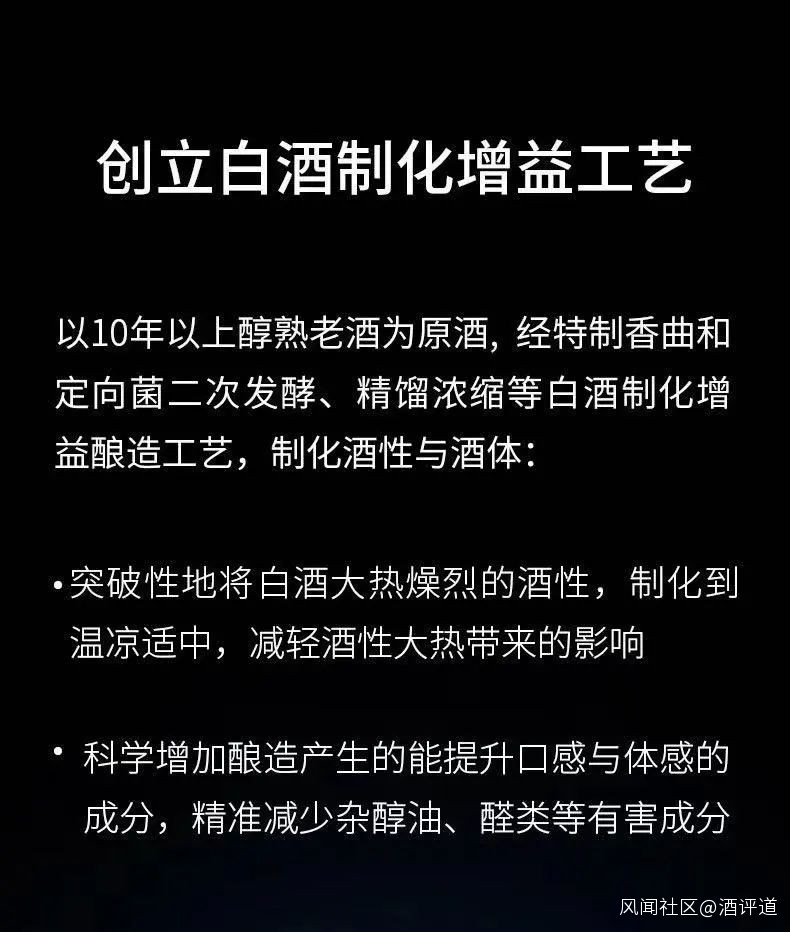 创立白酒制化增益工艺

以10年以上醇熟老酒为原酒，经特制香曲和定向菌二次发酵、精馏浓缩等白酒制化增益酿造工艺，制化酒性与酒体：

• 突破性地将白酒大热燥烈的酒性，制化到温凉适中，减轻酒性大热带来的影响

• 科学增加酿造产生的能提升口感与体感的成分，精准减少杂醇油、醛类等有害成分

风闻社区@酒评道